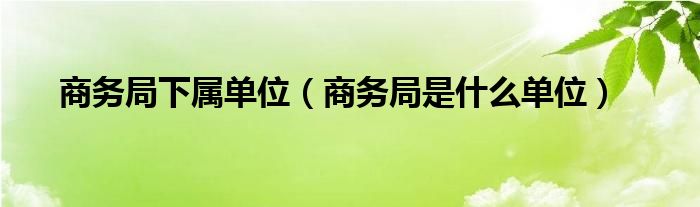 商务局下属单位（商务局是什么单位）